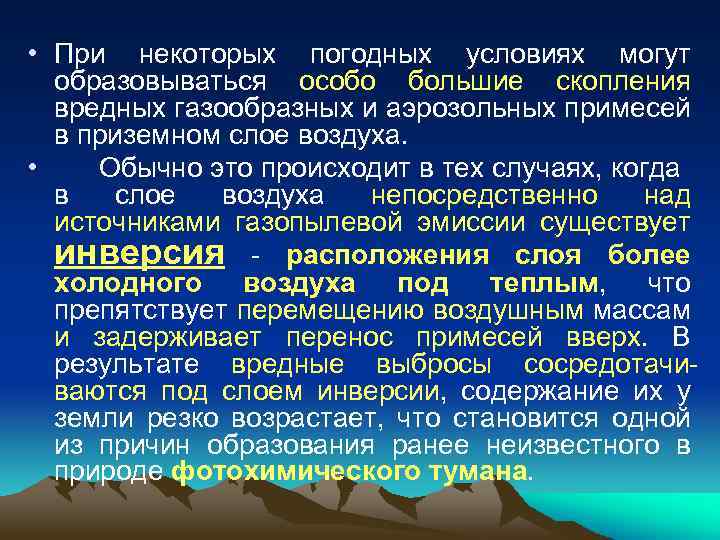 • При некоторых погодных условиях могут образовываться особо большие скопления вредных газообразных и аэрозольных примесей в приземном слое воздуха.

• Обычно это происходит в тех случаях, когда в слое воздуха непосредственно над источниками газопылевой эмиссии существует инверсия - расположения слоя более холодного воздуха под теплым, что препятствует перемещению воздушным массам и задерживает перенос примесей вверх. В результате вредные выбросы сосредотачиваются под слоем инверсии, содержание их у земли резко возрастает, что становится одной из причин образования ранее неизвестного в природе фотохимического тумана.